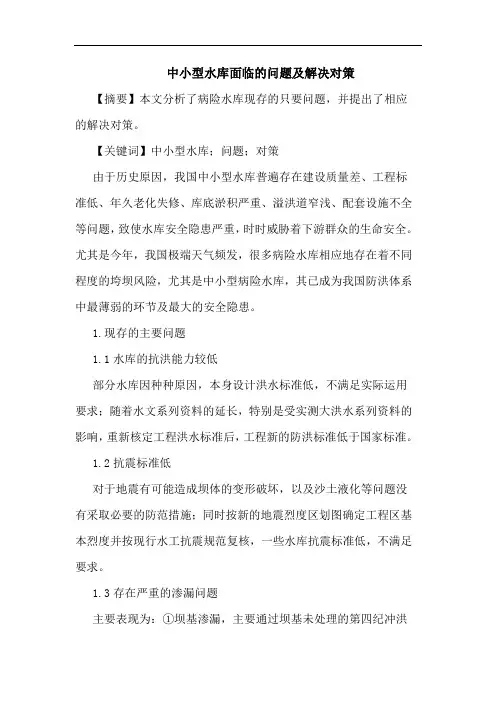 中小型水库面临的问题及解决对策

【摘要】本文分析了病险水库现存的只要问题，并提出了相应的解决对策。

【关键词】中小型水库；问题；对策

由于历史原因，我国中小型水库普遍存在建设质量差、工程标准低、年久老化失修、库底淤积严重、溢洪道窄浅、配套设施不全等问题，致使水库安全隐患严重，时时威胁着下游群众的生命安全。尤其是今年，我国极端天气频发，很多病险水库相应地存在着不同程度的垮坝风险，尤其是中小型病险水库，其已成为我国防洪体系中最薄弱的环节及最大的安全隐患。

1.现存的主要问题

1.1 水库的抗洪能力较低

部分水库因种种原因，本身设计洪水标准低，不满足实际运用要求；随着水文系列资料的延长，特别是受实测大洪水系列资料的影响，重新核定工程洪水标准后，工程新的防洪标准低于国家标准。

1.2 抗震标准低

对于地震有可能造成坝体的变形破坏，以及沙土液化等问题没有采取必要的防范措施；同时按新的地震烈度区划图确定工程区基本烈度并按现行水工抗震规范复核，一些水库抗震标准低，不满足要求。

1.3 存在严重的渗漏问题

主要表现为：①坝基渗漏，主要通过坝基未处理的第四纪冲洪